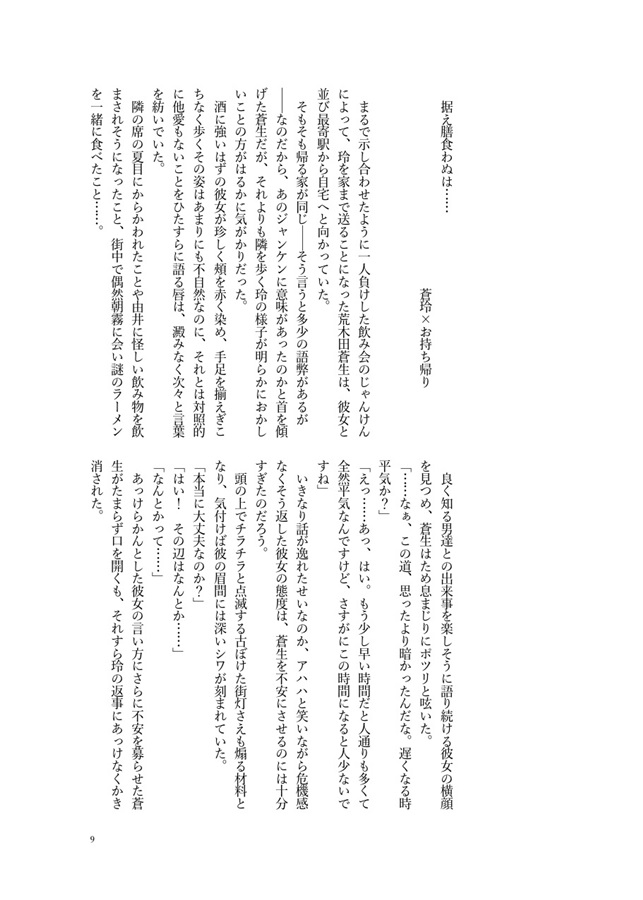 据え膳食わぬは……

蒼玲×お持ち帰り

まるで示し合わせたように一人負けした飲み会のじゃんけんによって、玲を家まで送ることになった荒木田蒼生は、彼女と並び最寄駅から自宅へと向かっていた。

そもそも帰る家が同じ――そう言うと多少の語弊があるが――なのだから、あのジャンケンに意味があったのかと首を傾げた蒼生だが、それよりも隣を歩く玲の様子が明らかにおかしいことの方がはるかに気がかりだった。

酒に強いはずの彼女が珍しく頬を赤く染め、手足を揃えぎこちなく歩くその姿はあまりにも不自然なのに、それとは対照的に他愛もないことをひたすらに語る唇は、澱みなく次々と言葉を紡いでいた。

隣の席の夏目にからかわれたことや由井に怪しい飲み物を飲まされそうになったこと、街中で偶然朝霧に会い謎のラーメンを一緒に食べたこと……。

良く知る男達との出来事を楽しそうに語り続ける彼女の横顔を見つめ、蒼生はため息まじりにポツリと呟いた。

「……なぁ、この道、思ったより暗かったんだな。遅くなる時平気か?」

「えっ……あっ、はい。もう少し早い時間だと人通りも多くて全然平気なんですけど、さすがにこの時間になると人少ないですね」

いきなり話が逸れたせいなのか、アハハと笑いながら危機感なくそう返した彼女の態度は、蒼生を不安にさせるのには十分すぎたのだろう。

頭の上でチラチラと点滅する古ぼけた街灯さえも煽る材料となり、気付けば彼の眉間には深いシワが刻まれていた。

「本当に大丈夫なのか?」

「はい！ その辺はなんとか……」

「なんとかって……」

あっけらかんとした彼女の言い方にさらに不安を募らせた蒼生がたまらず口を開くも、それすら玲の返事にあっけなくかき消された。

9